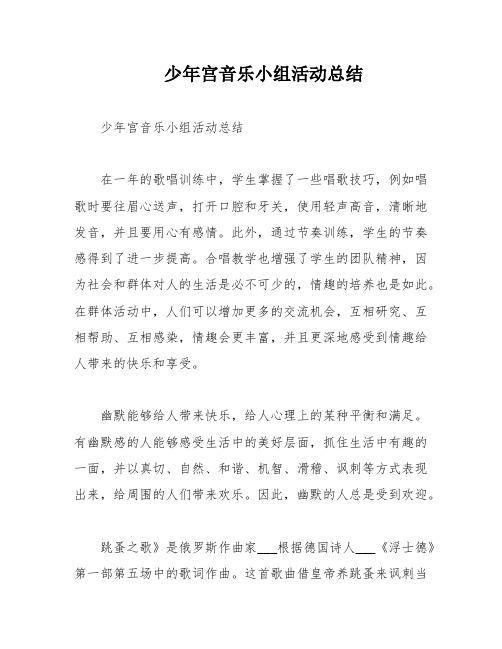 少年宫音乐小组活动总结

少年宫音乐小组活动总结

在一年的歌唱训练中，学生掌握了一些唱歌技巧，例如唱歌时要往眉心送声，打开口腔和牙关，使用轻声高音，清晰地发音，并且要用心有感情。此外，通过节奏训练，学生的节奏感得到了进一步提高。合唱教学也增强了学生的团队精神，因为社会和群体对人的生活是必不可少的，情趣的培养也是如此。在群体活动中，人们可以增加更多的交流机会，互相研究、互相帮助、互相感染，情趣会更丰富，并且更深地感受到情趣给人带来的快乐和享受。

幽默能够给人带来快乐，给人心理上的某种平衡和满足。有幽默感的人能够感受生活中的美好层面，抓住生活中有趣的一面，并以真切、自然、和谐、机智、滑稽、讽刺等方式表现出来，给周围的人们带来欢乐。因此，幽默的人总是受到欢迎。

跳蚤之歌》是俄罗斯作曲家___根据德国诗人___《浮士德》第一部第五场中的歌词作曲。这首歌曲借皇帝养跳蚤来讽刺当